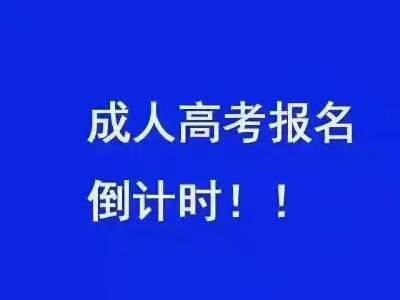 成人高考报名
倒计时！！